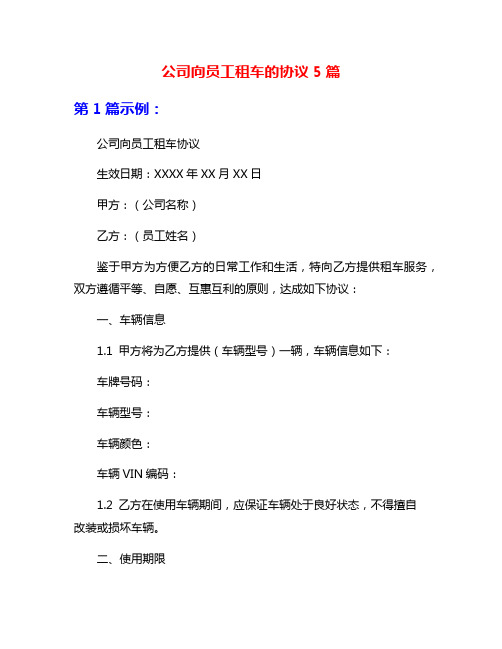 公司向员工租车的协议 5 篇

第 1 篇示例：

公司向员工租车协议

生效日期：XXXX 年 XX 月 XX 日

甲方：（公司名称）

乙方：（员工姓名）

鉴于甲方为方便乙方的日常工作和生活，特向乙方提供租车服务，双方遵循平等、自愿、互惠互利的原则，达成如下协议：

一、车辆信息

1.1 甲方将为乙方提供（车辆型号）一辆，车辆信息如下：

车牌号码：

车辆型号：

车辆颜色：

车辆 VIN 编码：

1.2 乙方在使用车辆期间，应保证车辆处于良好状态，不得擅自改装或损坏车辆。

二、使用期限